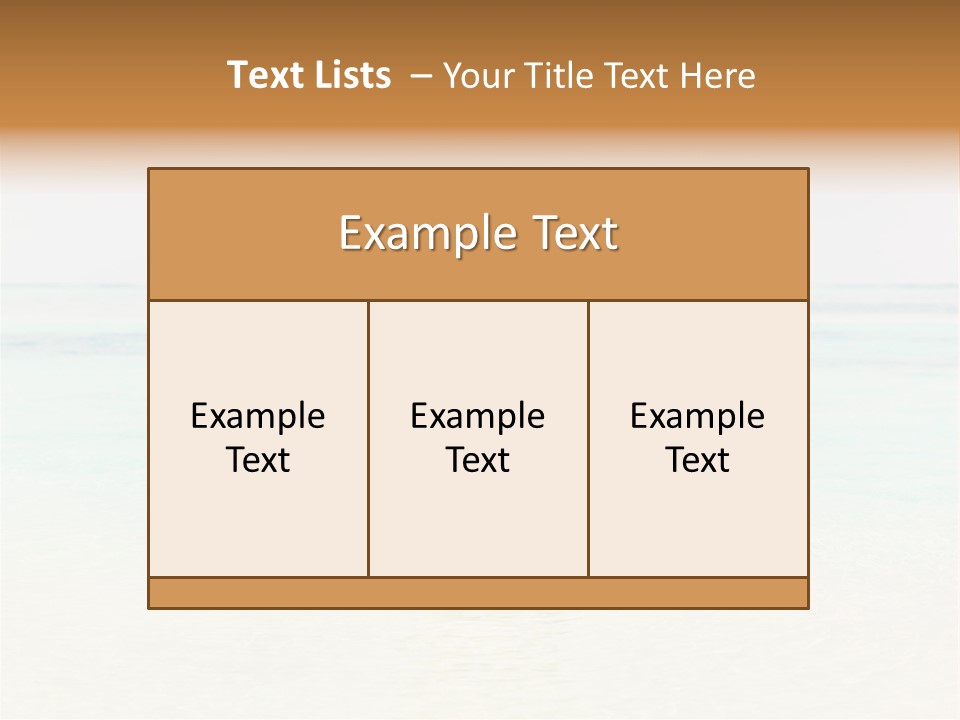 Text Lists – Your Title Text Here

Example Text

Example Text

Example Text

Example Text